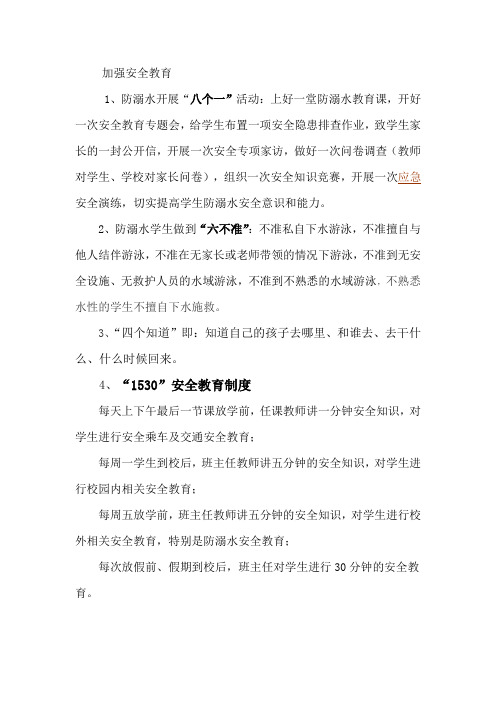 加强安全教育

1、防溺水开展“八个一”活动：上好一堂防溺水教育课，开好一次安全教育专题会，给学生布置一项安全隐患排查作业，致学生家长的一封公开信，开展一次安全专项家访，做好一次问卷调查（教师对学生、学校对家长问卷），组织一次安全知识竞赛，开展一次应急安全演练，切实提高学生防溺水安全意识和能力。

2、防溺水学生做到“六不准”：不准私自下水游泳，不准擅自与他人结伴游泳，不准在无家长或老师带领的情况下游泳，不准到无安全设施、无救护人员的水域游泳，不准到不熟悉的水域游泳，不熟悉水性的学生不擅自下水施救。

3、“四个知道”即：知道自己的孩子去哪里、和谁去、去干什么、什么时候回来。

4、“1530”安全教育制度

每天上下午最后一节课放学前，任课教师讲一分钟安全知识，对学生进行安全乘车及交通安全教育；

每周一学生到校后，班主任教师讲五分钟的安全知识，对学生进行校园内相关安全教育；

每周五放学前，班主任教师讲五分钟的安全知识，对学生进行校外相关安全教育，特别是防溺水安全教育；

每次放假前、假期到校后，班主任对学生进行30分钟的安全教育。